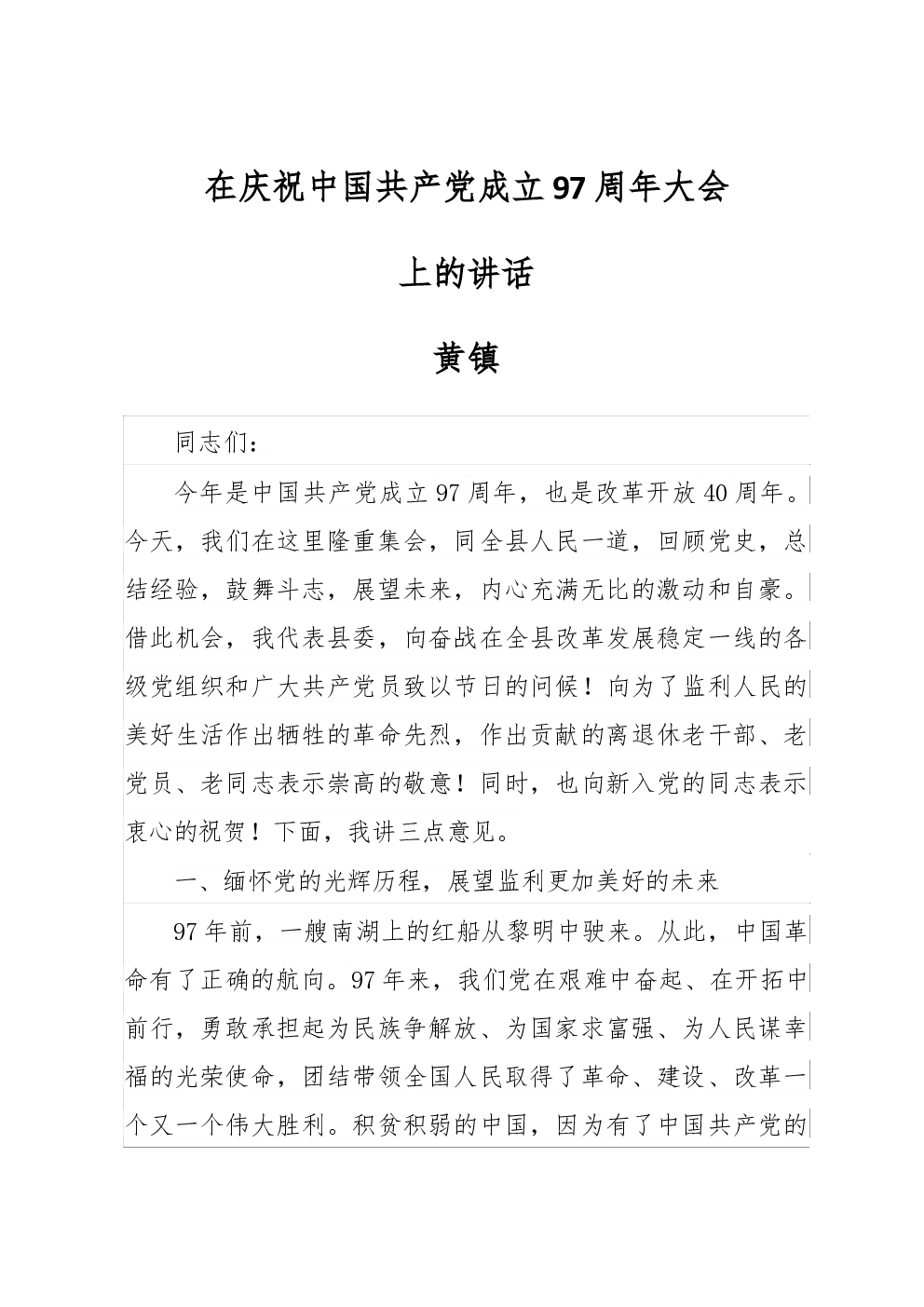 在庆祝中国共产党成立97周年大会

上的讲话

黄镇

同志们：

今年是中国共产党成立97周年，也是改革开放40周年。今天，我们在这里隆重集会，同全县人民一道，回顾党史，总结经验，鼓舞斗志，展望未来，内心充满无比的激动和自豪。借此机会，我代表县委，向奋战在全县改革发展稳定一线的各级党组织和广大共产党员致以节日的问候！向为了监利人民的美好生活作出牺牲的革命先烈，作出贡献的离退休老干部、老党员、老同志表示崇高的敬意！同时，也向新入党的同志表示衷心的祝贺！下面，我讲三点意见。

一、缅怀党的光辉历程，展望监利更加美好的未来

97年前，一艘南湖上的红船从黎明中驶来。从此，中国革命有了正确的航向。97年来，我们党在艰难中奋起、在开拓中前行，勇敢承担起为民族争解放、为国家求富强、为人民谋幸福的光荣使命，团结带领全国人民取得了革命、建设、改革一个又一个伟大胜利。积贫积弱的中国，因为有了中国共产党的